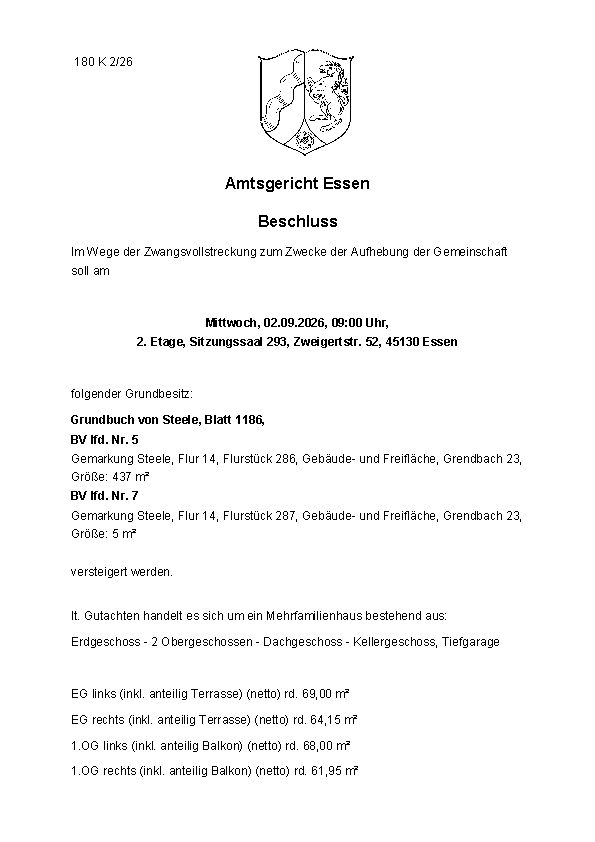 180 K 2/26

Amtsgericht Essen

Beschluss

Im Wege der Zwangsvollstreckung zum Zwecke der Aufhebung der Gemeinschaft soll am

Mittwoch, 02.09.2026, 09:00 Uhr,
2. Etage, Sitzungssaal 293, Zweigertstr. 52, 45130 Essen

folgender Grundbesitz:

Grundbuch von Steele, Blatt 1186,
BV lfd. Nr. 5
Gemarkung Steele, Flur 14, Flurstück 286, Gebäude- und Freifläche, Grendbach 23, Größe: 437 m²
BV lfd. Nr. 7
Gemarkung Steele, Flur 14, Flurstück 287, Gebäude- und Freifläche, Grendbach 23, Größe: 5 m²

versteigert werden.

lt. Gutachten handelt es sich um ein Mehrfamilienhaus bestehend aus:

Erdgeschoss - 2 Obergeschossen - Dachgeschoss - Kellergeschoss, Tiefgarage

EG links (inkl. anteilig Terrasse) (netto) rd. 69,00 m²

EG rechts (inkl. anteilig Terrasse) (netto) rd. 64,15 m²

1.OG links (inkl. anteilig Balkon) (netto) rd. 68,00 m²

1.OG rechts (inkl. anteilig Balkon) (netto) rd. 61,95 m²